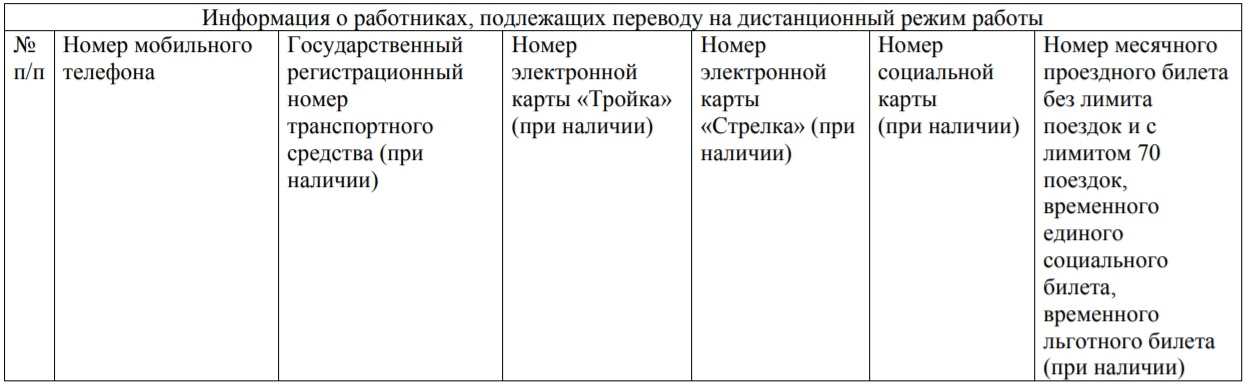 Информация о работниках, подлежащих переводу на дистанционный режим работы

| № п/п | Номер мобильного телефона | Государственный регистрационный номер транспортного средства (при наличии) | Номер электронной карты «Тройка» (при наличии) | Номер электронной карты «Стрелка» (при наличии) | Номер социальной карты (при наличии) | Номер месячного проездного билета без лимита поездок и с лимитом 70 поездок, временного единого социального билета, временного льготного билета (при наличии) |
|---|---|---|---|---|---|---|